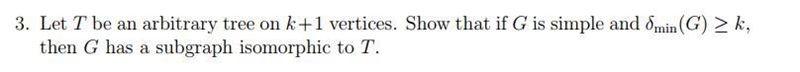 3. Let $T$ be an arbitrary tree on $k+1$ vertices. Show that if $G$ is simple and $\delta_{\min}(G) \geq k$, then $G$ has a subgraph isomorphic to $T$.